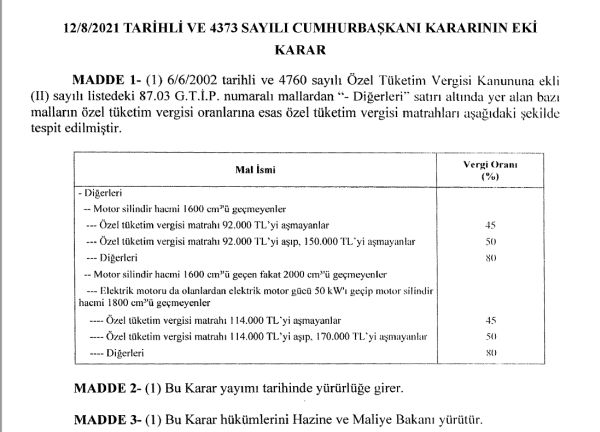 12/8/2021 TARİHLİ VE 4373 SAYILI CUMHURBAŞKANI KARARININ EKİ KARAR

**MADDE 1-** (1) 6/6/2002 tarihli ve 4760 sayılı Özel Tüketim Vergisi Kanununa ekli (II) sayılı listedeki 87.03 G.T.İ.P. numaralı mallardan "- Diğerleri" satırı altında yer alan bazı malların özel tüketim vergisi oranlarına esas özel tüketim vergisi matrahları aşağıdaki şekilde tespit edilmiştir.

| Mal İsmi | Vergi Oranı (%) |
|---|---|
| - Diğerleri | |
| -- Motor silindir hacmi 1600 cm³'ü geçmeyenler | |
| --- Özel tüketim vergisi matrahı 92.000 TL'yi aşmayanlar | 45 |
| --- Özel tüketim vergisi matrahı 92.000 TL'yi aşıp, 150.000 TL'yi aşmayanlar | 50 |
| --- Diğerleri | 80 |
| -- Motor silindir hacmi 1600 cm³'ü geçen fakat 2000 cm³'ü geçmeyenler | |
| --- Elektrik motoru da olanlardan elektrik motor gücü 50 kW'ı geçip motor silindir hacmi 1800 cm³'ü geçmeyenler | |
| ---- Özel tüketim vergisi matrahı 114.000 TL'yi aşmayanlar | 45 |
| ---- Özel tüketim vergisi matrahı 114.000 TL'yi aşıp, 170.000 TL'yi aşmayanlar | 50 |
| ---- Diğerleri | 80 |

**MADDE 2-** (1) Bu Karar yayımı tarihinde yürürlüğe girer.

**MADDE 3-** (1) Bu Karar hükümlerini Hazine ve Maliye Bakanı yürütür.